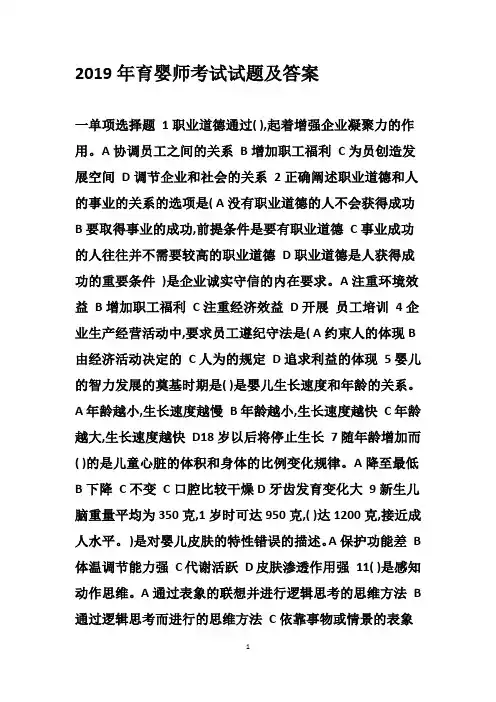 2019 年育婴师考试试题及答案

一单项选择题 1 职业道德通过( ),起着增强企业凝聚力的作用。A 协调员工之间的关系 B 增加职工福利 C 为员创造发展空间 D 调节企业和社会的关系 2 正确阐述职业道德和人的事业的关系的选项是( A 没有职业道德的人不会获得成功 B 要取得事业的成功,前提条件是要有职业道德 C 事业成功的人往往并不需要较高的职业道德 D 职业道德是人获得成功的重要条件 )是企业诚实守信的内在要求。A 注重环境效益 B 增加职工福利 C 注重经济效益 D 开展 员工培训 4 企业生产经营活动中,要求员工遵纪守法是( A 约束人的体现 B 由经济活动决定的 C 人为的规定 D 追求利益的体现 5 婴儿的智力发展的奠基时期是( )是婴儿生长速度和年龄的关系。A 年龄越小,生长速度越慢 B 年龄越小,生长速度越快 C 年龄越大,生长速度越快 D18 岁以后将停止生长 7 随年龄增加而( )的是儿童心脏的体积和身体的比例变化规律。A 降至最低 B 下降 C 不变 C 口腔比较干燥 D 牙齿发育变化大 9 新生儿脑重量平均为 350 克,1 岁时可达 950 克,( )达 1200 克,接近成人水平。)是对婴儿皮肤的特性错误的描述。A 保护功能差 B 体温调节能力强 C 代谢活跃 D 皮肤渗透作用强 11( )是感知动作思维。A 通过表象的联想并进行逻辑思考的思维方法 B 通过逻辑思考而进行的思维方法 C 依靠事物或情景的表象

1